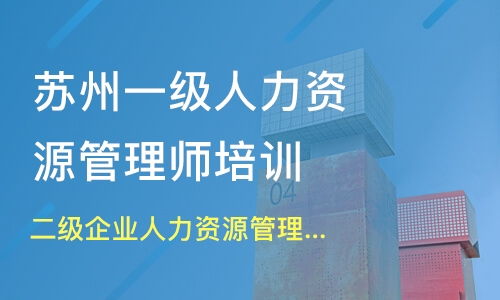 苏州一级人力资源管理师培训

04

二级企业人力资源管理...